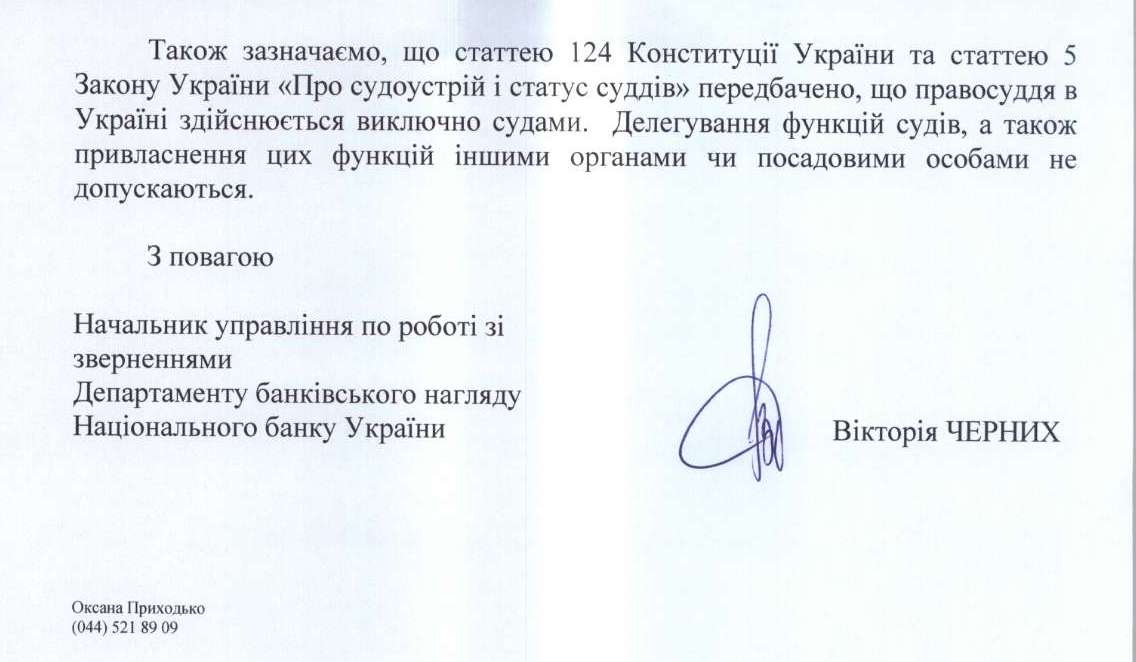 Також зазначаємо, що статтею 124 Конституції України та статтею 5 Закону України «Про судоустрій і статус суддів» передбачено, що правосуддя в Україні здійснюється виключно судами. Делегування функцій судів, а також привласнення цих функцій іншими органами чи посадовими особами не допускаються.

З повагою

Начальник управління по роботі зі зверненнями
Департаменту банківського нагляду
Національного банку України

Вікторія ЧЕРНИХ

Оксана Приходько
(044) 521 89 09